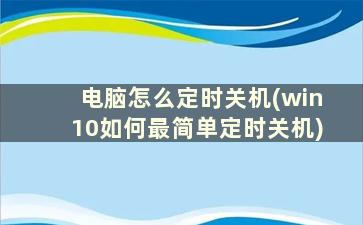 电脑怎么定时关机(win10如何最简单定时关机)